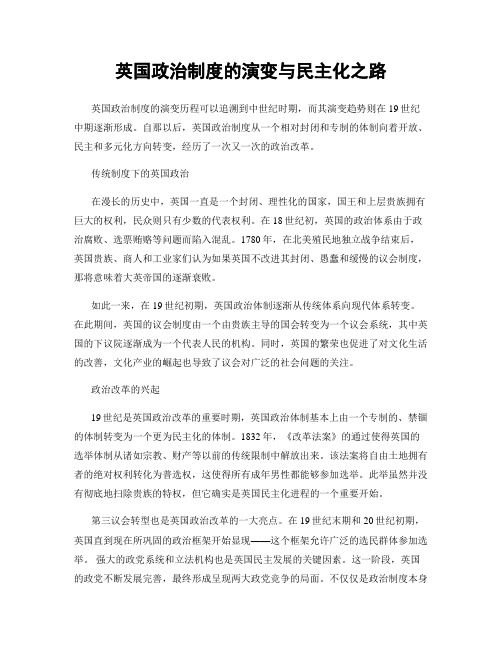 英国政治制度的演变与民主化之路

英国政治制度的演变历程可以追溯到中世纪时期，而其演变趋势则在19世纪中期逐渐形成。自那以后，英国政治制度从一个相对封闭和专制的体制向着开放、民主和多元化方向转变，经历了一次又一次的政治改革。

传统制度下的英国政治

在漫长的历史中，英国一直是一个封闭、理性化的国家，国王和上层贵族拥有巨大的权利，民众则只有少数的代表权利。在18世纪初，英国的政治体系由于政治腐败、选票贿赂等问题而陷入混乱。1780年，在北美殖民地独立战争结束后，英国贵族、商人和工业家们认为如果英国不改进其封闭、愚蠢和缓慢的议会制度，那将意味着大英帝国的逐渐衰败。

如此一来，在19世纪初期，英国政治体制逐渐从传统体系向现代体系转变。在此期间，英国的议会制度由一个由贵族主导的国会转变为一个议会系统，其中英国的下议院逐渐成为一个代表人民的机构。同时，英国的繁荣也促进了对文化生活的改善，文化产业的崛起也导致了议会对广泛的社会问题的关注。

政治改革的兴起

19世纪是英国政治改革的重要时期，英国政治体制基本上由一个专制的、禁锢的体制转变为一个更为民主化的体制。1832年，《改革法案》的通过使得英国的选举体制从诸如宗教、财产等以前的传统限制中解放出来。该法案将自由土地拥有者的绝对权利转化为普选权，这使得所有成年男性都能够参加选举。此举虽然并没有彻底地扫除贵族的特权，但它确实是英国民主化进程的一个重要开始。

第三议会转型也是英国政治改革的一大亮点。在19世纪末期和20世纪初期，英国直到现在所巩固的政治框架开始显现——这个框架允许广泛的选民群体参加选举。强大的政党系统和立法机构也是英国民主发展的关键因素。这一阶段，英国的政党不断发展完善，最终形成呈现两大政党竞争的局面。不仅仅是政治制度本身